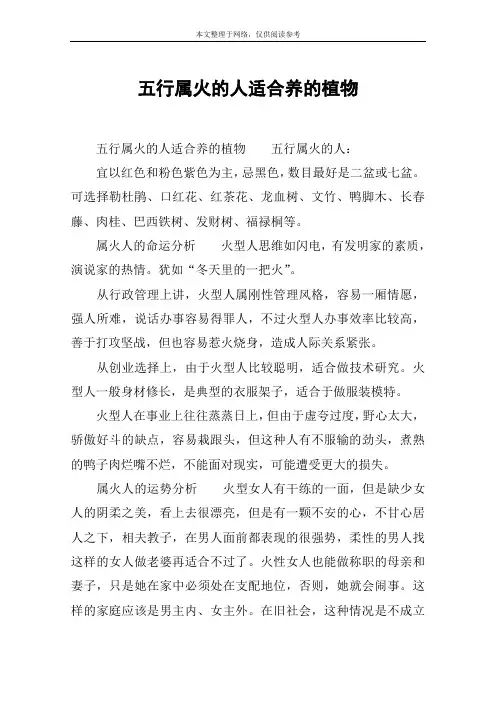 本文整理于网络，仅供阅读参考

五行属火的人适合养的植物

五行属火的人适合养的植物　　五行属火的人：

宜以红色和粉色紫色为主，忌黑色，数目最好是二盆或七盆。可选择勒杜鹃、口红花、红茶花、龙血树、文竹、鸭脚木、长春藤、肉桂、巴西铁树、发财树、福禄桐等。

属火人的命运分析　　火型人思维如闪电，有发明家的素质，演说家的热情。犹如“冬天里的一把火”。

从行政管理上讲，火型人属刚性管理风格，容易一厢情愿，强人所难，说话办事容易得罪人，不过火型人办事效率比较高，善于打攻坚战，但也容易惹火烧身，造成人际关系紧张。

从创业选择上，由于火型人比较聪明，适合做技术研究。火型人一般身材修长，是典型的衣服架子，适合于做服装模特。

火型人在事业上往往蒸蒸日上，但由于虚夸过度，野心太大，骄傲好斗的缺点，容易栽跟头，但这种人有不服输的劲头，煮熟的鸭子肉烂嘴不烂，不能面对现实，可能遭受更大的损失。

属火人的运势分析　　火型女人有干练的一面，但是缺少女人的阴柔之美，看上去很漂亮，但是有一颗不安的心，不甘心居人之下，相夫教子，在男人面前都表现的很强势，柔性的男人找这样的女人做老婆再适合不过了。火性女人也能做称职的母亲和妻子，只是她在家中必须处在支配地位，否则，她就会闹事。这样的家庭应该是男主内、女主外。在旧社会，这种情况是不成立